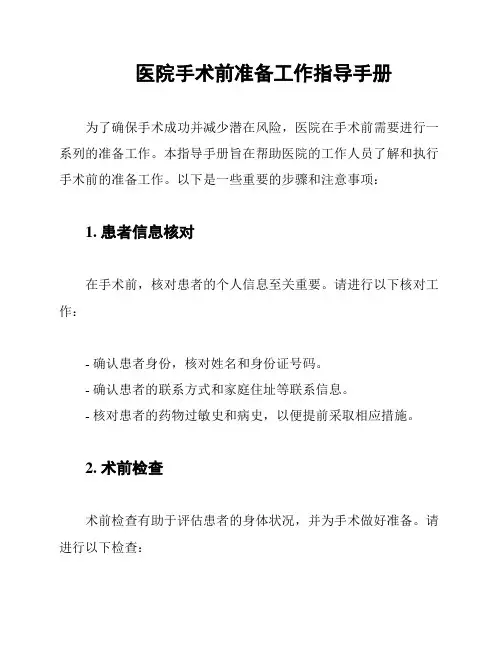 医院手术前准备工作指导手册

为了确保手术成功并减少潜在风险，医院在手术前需要进行一系列的准备工作。本指导手册旨在帮助医院的工作人员了解和执行手术前的准备工作。以下是一些重要的步骤和注意事项：

1. 患者信息核对

在手术前，核对患者的个人信息至关重要。请进行以下核对工作：

- 确认患者身份，核对姓名和身份证号码。
- 确认患者的联系方式和家庭住址等联系信息。
- 核对患者的药物过敏史和病史，以便提前采取相应措施。

2. 术前检查

术前检查有助于评估患者的身体状况，并为手术做好准备。请进行以下检查：